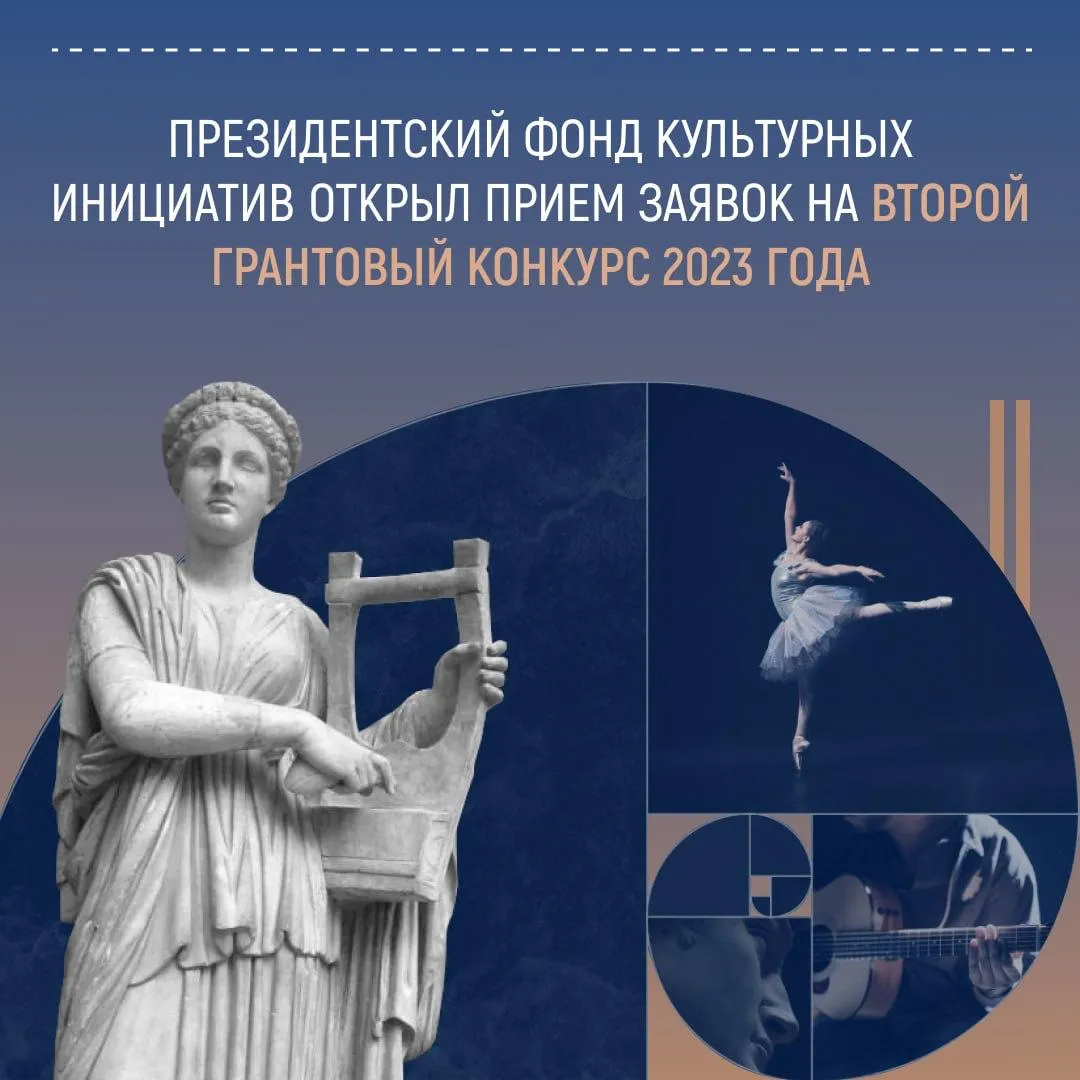 ПРЕЗИДЕНТСКИЙ ФОНД КУЛЬТУРНЫХ ИНИЦИАТИВ ОТКРЫЛ ПРИЕМ ЗАЯВОК НА ВТОРОЙ ГРАНТОВЫЙ КОНКУРС 2023 ГОДА